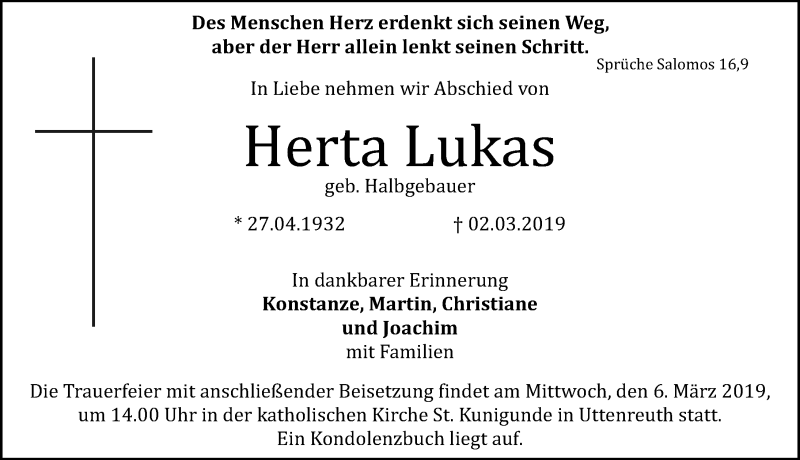 Des Menschen Herz erdenkt sich seinen Weg,
aber der Herr allein lenkt seinen Schritt.
Sprüche Salomos 16,9

In Liebe nehmen wir Abschied von

Herta Lukas
geb. Halbgebauer

* 27.04.1932 † 02.03.2019

In dankbarer Erinnerung
Konstanze, Martin, Christiane
und Joachim
mit Familien

Die Trauerfeier mit anschließender Beisetzung findet am Mittwoch, den 6. März 2019, um 14.00 Uhr in der katholischen Kirche St. Kunigunde in Uttenreuth statt.
Ein Kondolenzbuch liegt auf.